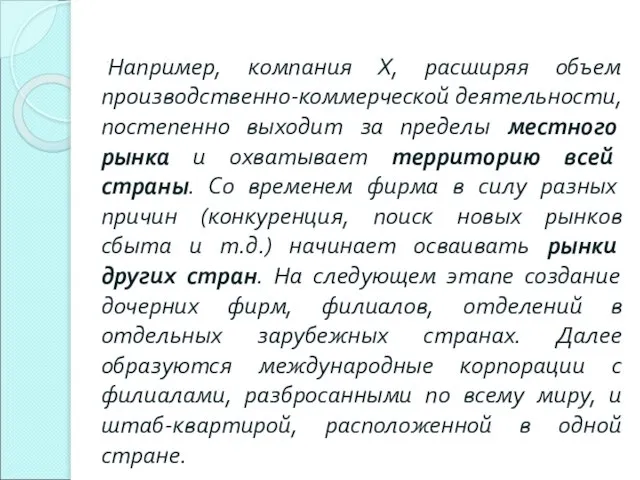 Например, компания Х, расширяя объем производственно-коммерческой деятельности, постепенно выходит за пределы местного рынка и охватывает территорию всей страны. Со временем фирма в силу разных причин (конкуренция, поиск новых рынков сбыта и т.д.) начинает осваивать рынки других стран. На следующем этапе создание дочерних фирм, филиалов, отделений в отдельных зарубежных странах. Далее образуются международные корпорации с филиалами, разбросанными по всему миру, и штаб-квартирой, расположенной в одной стране.